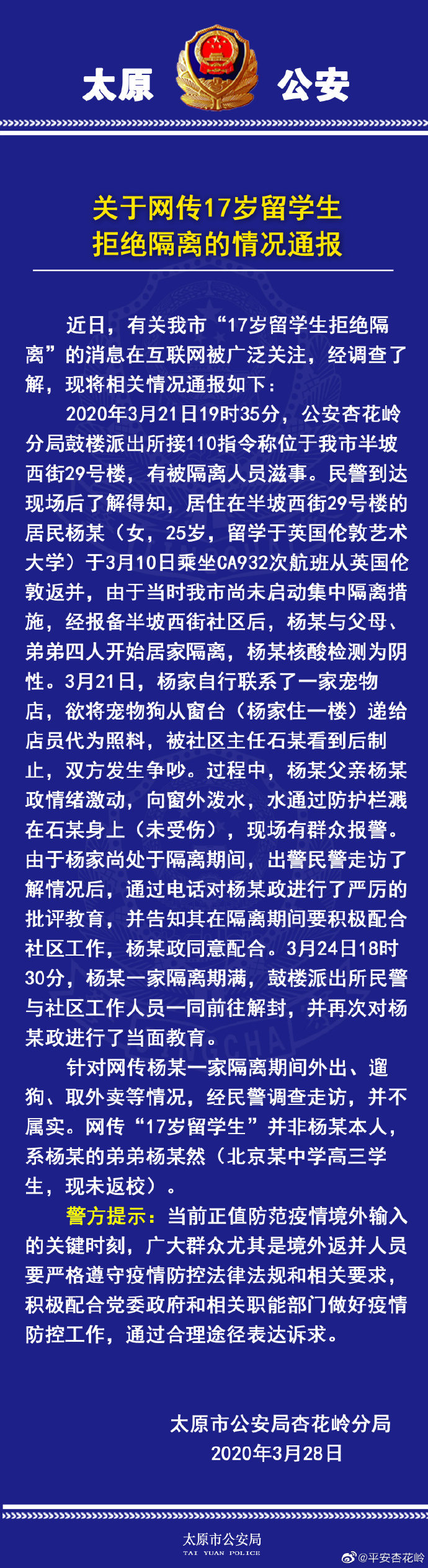 太原 公安

关于网传17岁留学生
拒绝隔离的情况通报

近日，有关我市“17岁留学生拒绝隔离”的消息在互联网被广泛关注，经调查了解，现将相关情况通报如下：

2020年3月21日19时35分，公安杏花岭分局鼓楼派出所接110指令称位于我市半坡西街29号楼，有被隔离人员滋事。民警到达现场后了解得知，居住在半坡西街29号楼的居民杨某（女，25岁，留学于英国伦敦艺术大学）于3月10日乘坐CA932次航班从英国伦敦返并，由于当时我市尚未启动集中隔离措施，经报备半坡西街社区后，杨某与父母、弟弟四人开始居家隔离，杨某核酸检测为阴性。3月21日，杨家自行联系了一家宠物店，欲将宠物狗从窗台（杨家住一楼）递给店员代为照料，被社区主任石某看到后制止，双方发生争吵。过程中，杨某父亲杨某政情绪激动，向窗外泼水，水通过防护栏溅在石某身上（未受伤），现场有群众报警。由于杨家尚处于隔离期间，出警民警走访了解情况后，通过电话对杨某政进行了严厉的批评教育，并告知其在隔离期间要积极配合社区工作，杨某政同意配合。3月24日18时30分，杨某一家隔离期满，鼓楼派出所民警与社区工作人员一同前往解封，并再次对杨某政进行了当面教育。

针对网传杨某一家隔离期间外出、遛狗、取外卖等情况，经民警调查走访，并不属实。网传“17岁留学生”并非杨某本人，系杨某的弟弟杨某然（北京某中学高三学生，现未返校）。

警方提示：当前正值防范疫情境外输入的关键时刻，广大群众尤其是境外返并人员要严格遵守疫情防控法律法规和相关要求，积极配合党委政府和相关职能部门做好疫情防控工作，通过合理途径表达诉求。

太原市公安局杏花岭分局
2020年3月28日

太原市公安局
TAI YUAN POLICE

@平安杏花岭